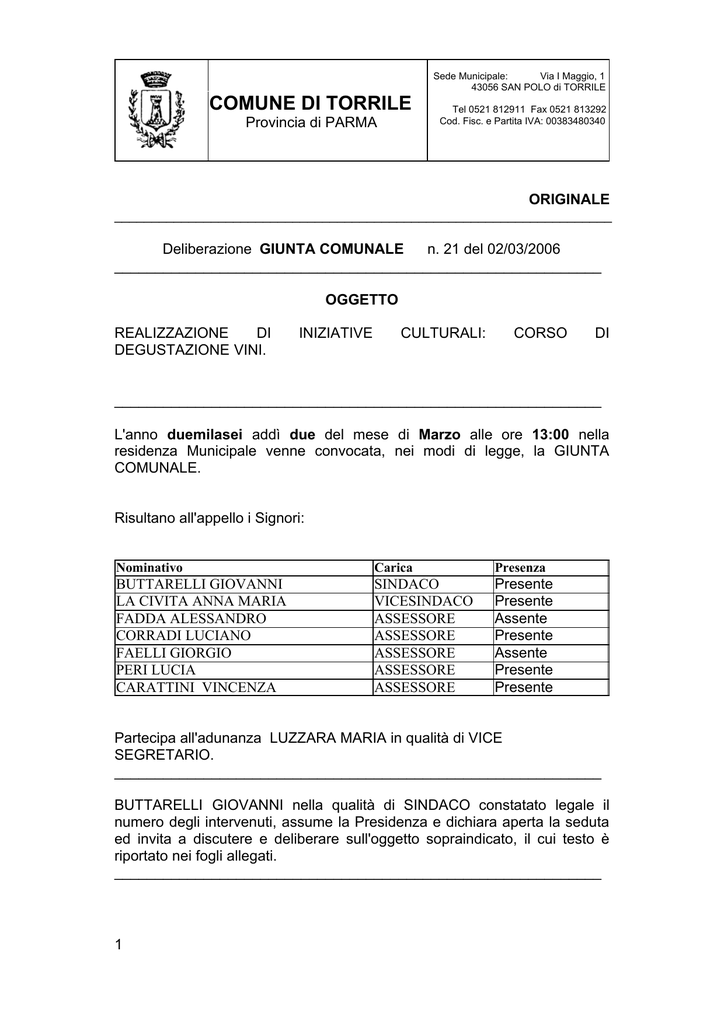 COMUNE DI TORRILE
Provincia di PARMA

Sede Municipale: Via I Maggio, 1
43056 SAN POLO di TORRILE

Tel 0521 812911 Fax 0521 813292
Cod. Fisc. e Partita IVA: 00383480340

ORIGINALE

Deliberazione GIUNTA COMUNALE n. 21 del 02/03/2006

OGGETTO

REALIZZAZIONE DI INIZIATIVE CULTURALI: CORSO DI DEGUSTAZIONE VINI.

L'anno duemilasei addì due del mese di Marzo alle ore 13:00 nella residenza Municipale venne convocata, nei modi di legge, la GIUNTA COMUNALE.

Risultano all'appello i Signori:

| Nominativo | Carica | Presenza |
|---|---|---|
| BUTTARELLI GIOVANNI | SINDACO | Presente |
| LA CIVITA ANNA MARIA | VICESINDACO | Presente |
| FADDA ALESSANDRO | ASSESSORE | Assente |
| CORRADI LUCIANO | ASSESSORE | Presente |
| FAELLI GIORGIO | ASSESSORE | Assente |
| PERI LUCIA | ASSESSORE | Presente |
| CARATTINI VINCENZA | ASSESSORE | Presente |

Partecipa all'adunanza LUZZARA MARIA in qualità di VICE SEGRETARIO.

BUTTARELLI GIOVANNI nella qualità di SINDACO constatato legale il numero degli intervenuti, assume la Presidenza e dichiara aperta la seduta ed invita a discutere e deliberare sull'oggetto sopraindicato, il cui testo è riportato nei fogli allegati.

1